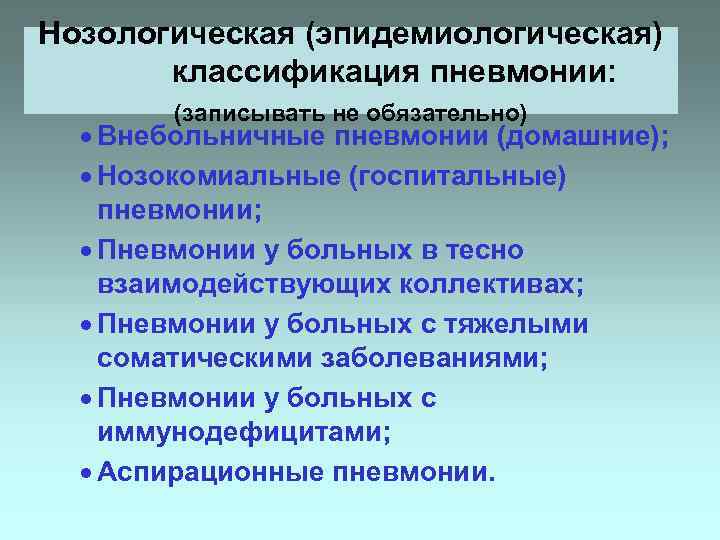 Нозологическая (эпидемиологическая) классификация пневмонии:

(записывать не обязательно)

• Внебольничные пневмонии (домашние);
• Нозокомиальные (госпитальные) пневмонии;
• Пневмонии у больных в тесно взаимодействующих коллективах;
• Пневмонии у больных с тяжелыми соматическими заболеваниями;
• Пневмонии у больных с иммунодефицитами;
• Аспирационные пневмонии.